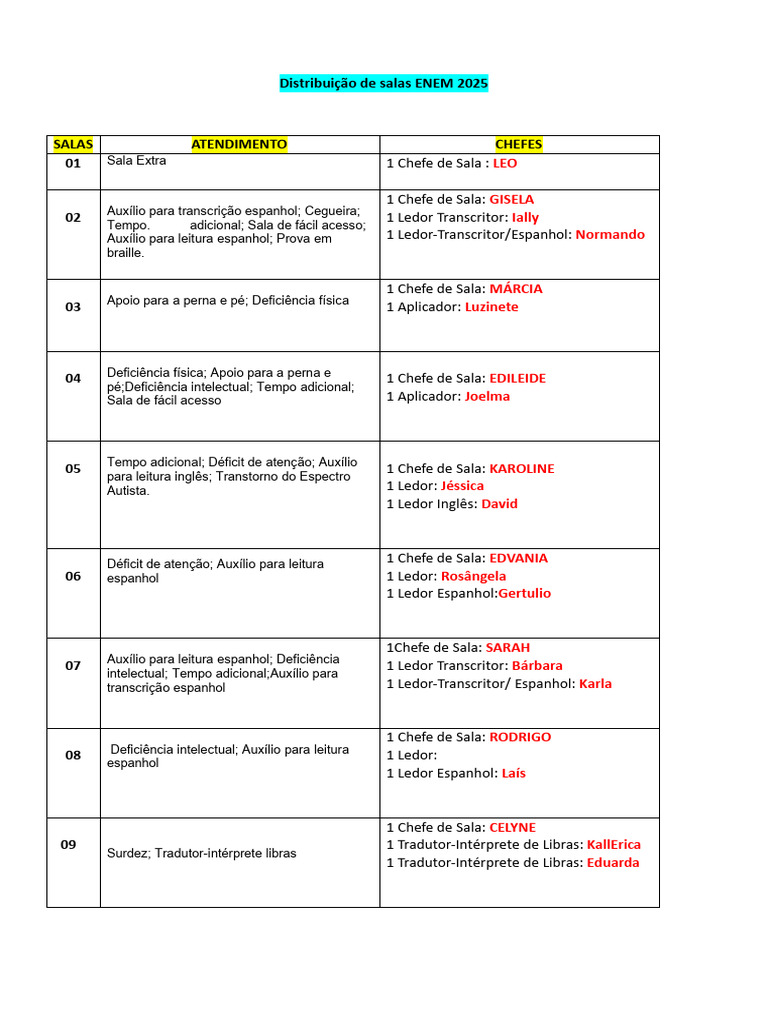 Distribuição de salas ENEM 2025

| SALAS | ATENDIMENTO | CHEFES |
|---|---|---|
| 01 | Sala Extra | 1 Chefe de Sala : LEO |
| 02 | Auxílio para transcrição espanhol; Cegueira; Tempo. adicional; Sala de fácil acesso; Auxílio para leitura espanhol; Prova em braille. | 1 Chefe de Sala: GISELA 1 Ledor Transcritor: Ially 1 Ledor-Transcritor/Espanhol: Normando |
| 03 | Apoio para a perna e pé; Deficiência física | 1 Chefe de Sala: MÁRCIA 1 Aplicador: Luzinete |
| 04 | Deficiência física; Apoio para a perna e pé;Deficiência intelectual; Tempo adicional; Sala de fácil acesso | 1 Chefe de Sala: EDILEIDE 1 Aplicador: Joelma |
| 05 | Tempo adicional; Déficit de atenção; Auxílio para leitura inglês; Transtorno do Espectro Autista. | 1 Chefe de Sala: KAROLINE 1 Ledor: Jéssica 1 Ledor Inglês: David |
| 06 | Déficit de atenção; Auxílio para leitura espanhol | 1 Chefe de Sala: EDVANIA 1 Ledor: Rosângela 1 Ledor Espanhol:Gertulio |
| 07 | Auxílio para leitura espanhol; Deficiência intelectual; Tempo adicional;Auxílio para transcrição espanhol | 1Chefe de Sala: SARAH 1 Ledor Transcritor: Bárbara 1 Ledor-Transcritor/ Espanhol: Karla |
| 08 | Deficiência intelectual; Auxílio para leitura espanhol | 1 Chefe de Sala: RODRIGO 1 Ledor: 1 Ledor Espanhol: Laís |
| 09 | Surdez; Tradutor-intérprete libras | 1 Chefe de Sala: CELYNE 1 Tradutor-Intérprete de Libras: KallErica 1 Tradutor-Intérprete de Libras: Eduarda |